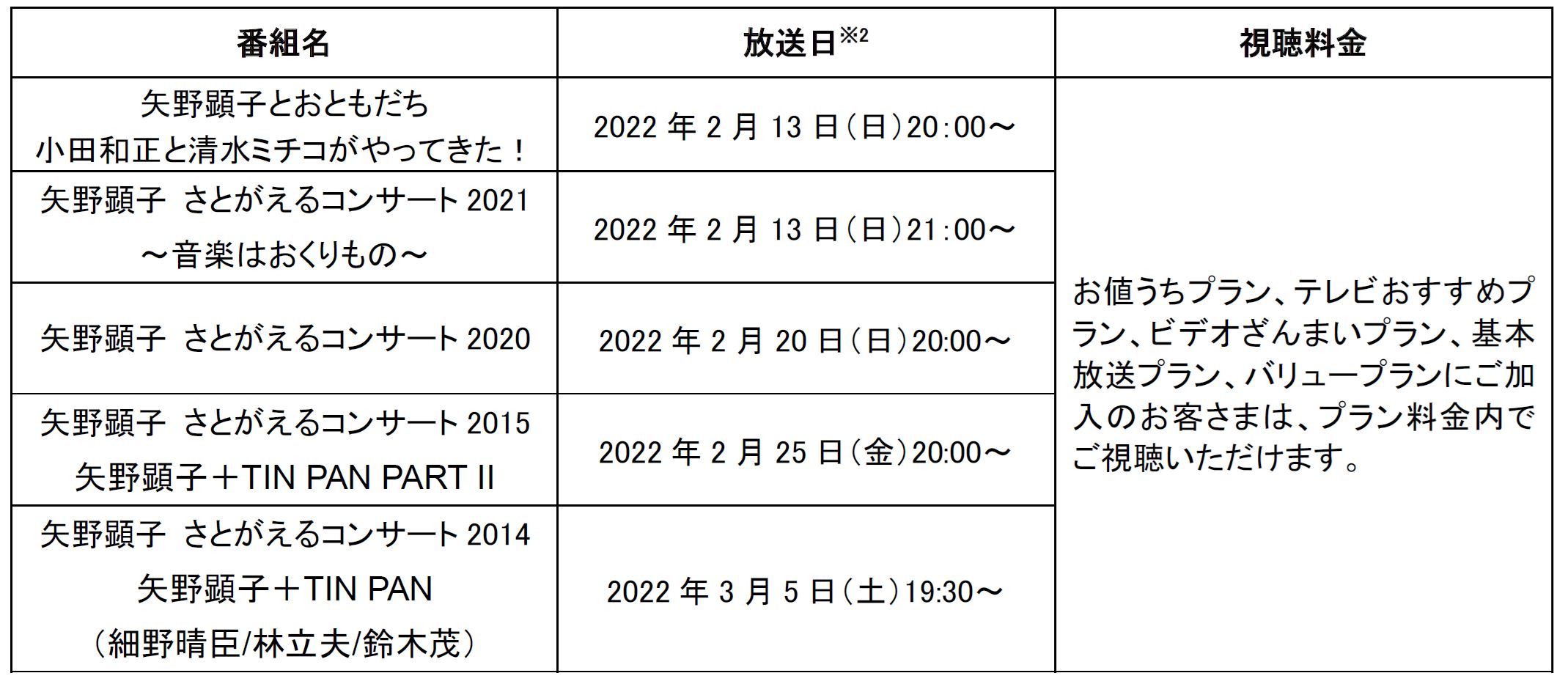 | 番組名 | 放送日$^{※2}$ | 視聴料金 |
|---|---|---|
| 矢野顕子とおともだち 小田和正と清水ミチコがやってきた！ | 2022年2月13日（日）20:00～ | お値うちプラン、テレビおすすめプラン、ビデオざんまいプラン、基本放送プラン、バリュープランにご加入のお客さまは、プラン料金内でご視聴いただけます。 |
| 矢野顕子 さとがえるコンサート2021 ～音楽はおくりもの～ | 2022年2月13日（日）21:00～ | |
| 矢野顕子 さとがえるコンサート2020 | 2022年2月20日（日）20:00～ | |
| 矢野顕子 さとがえるコンサート2015 矢野顕子＋TIN PAN PART II | 2022年2月25日（金）20:00～ | |
| 矢野顕子 さとがえるコンサート2014 矢野顕子＋TIN PAN （細野晴臣/林立夫/鈴木茂） | 2022年3月5日（土）19:30～ | |